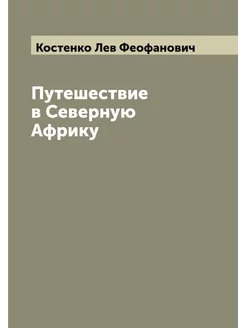 Костенко Лев Феофанович

Путешествие в Северную Африку